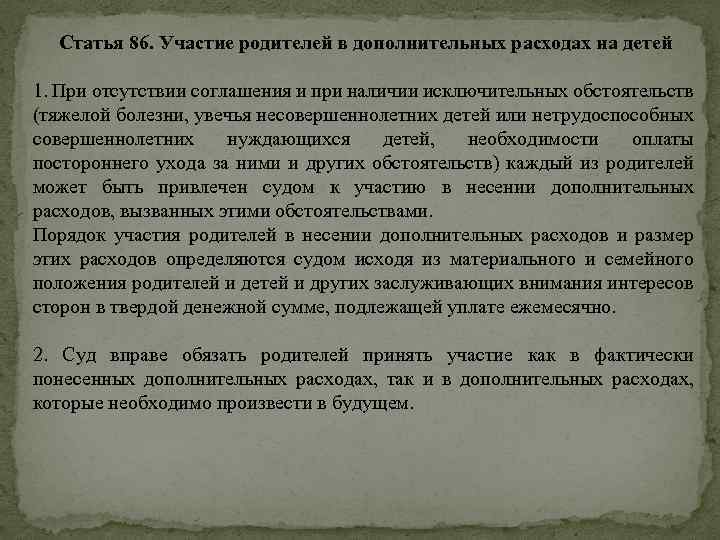 Статья 86. Участие родителей в дополнительных расходах на детей

1. При отсутствии соглашения и при наличии исключительных обстоятельств (тяжелой болезни, увечья несовершеннолетних детей или нетрудоспособных совершеннолетних нуждающихся детей, необходимости оплаты постороннего ухода за ними и других обстоятельств) каждый из родителей может быть привлечен судом к участию в несении дополнительных расходов, вызванных этими обстоятельствами.
Порядок участия родителей в несении дополнительных расходов и размер этих расходов определяются судом исходя из материального и семейного положения родителей и детей и других заслуживающих внимания интересов сторон в твердой денежной сумме, подлежащей уплате ежемесячно.

2. Суд вправе обязать родителей принять участие как в фактически понесенных дополнительных расходах, так и в дополнительных расходах, которые необходимо произвести в будущем.